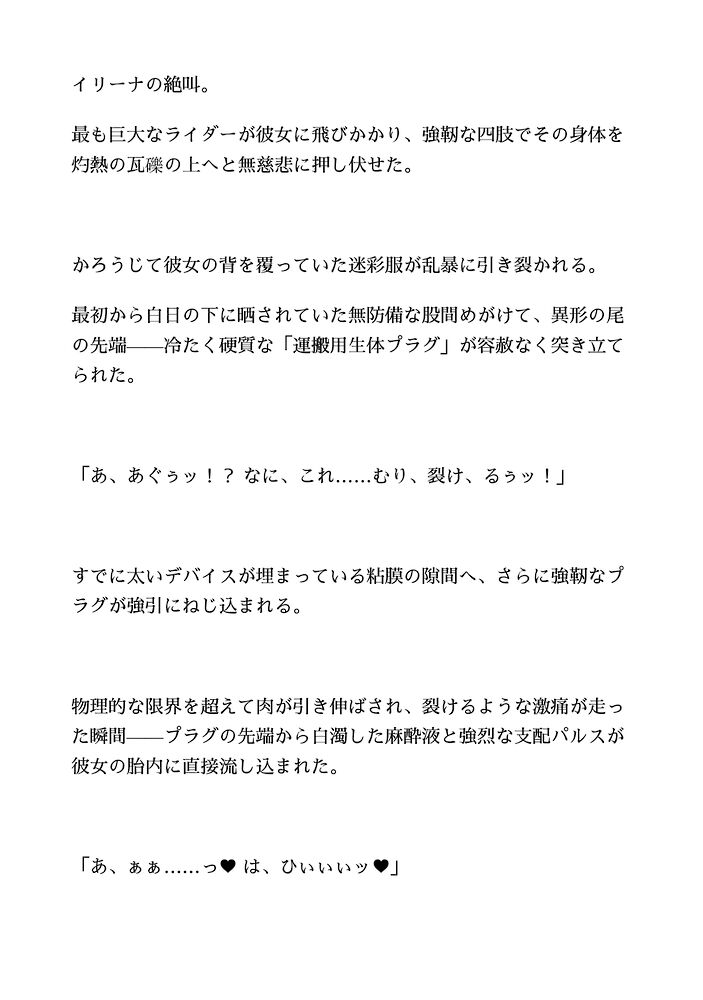 イリーナの絶叫。

最も巨大なライダーが彼女に飛びかかり、強靭な四肢でその身体を灼熱の瓦礫の上へと無慈悲に押し伏せた。

かろうじて彼女の背を覆っていた迷彩服が乱暴に引き裂かれる。

最初から白日の下に晒されていた無防備な股間めがけて、異形の尾の先端——冷たく硬質な「運搬用生体プラグ」が容赦なく突き立てられた。

「あ、あぐぅッ！？ なに、これ……むり、裂け、るぅッ！」

すでに太いデバイスが埋まっている粘膜の隙間へ、さらに強靭なプラグが強引にねじ込まれる。

物理的な限界を超えて肉が引き伸ばされ、裂けるような激痛が走った瞬間——プラグの先端から白濁した麻酔液と強烈な支配パルスが彼女の胎内に直接流し込まれた。

「あ、ぁぁ……っ♥ は、ひぃぃぃッ♥」